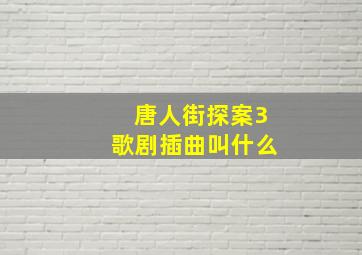 唐人街探案3
歌剧插曲叫什么